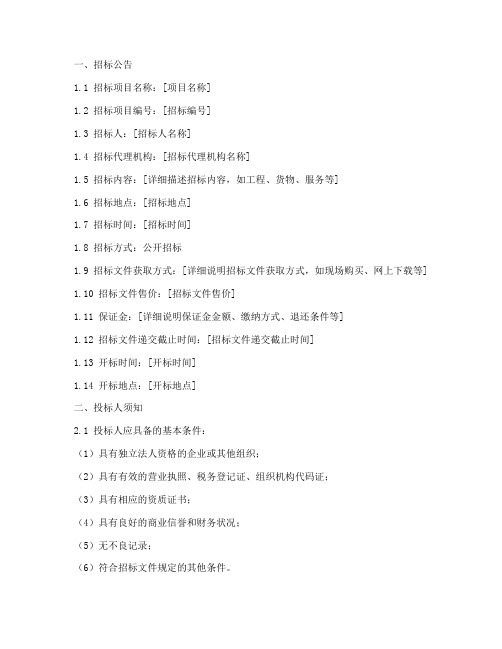 一、招标公告

1.1 招标项目名称：[项目名称]

1.2 招标项目编号：[招标编号]

1.3 招标人：[招标人名称]

1.4 招标代理机构：[招标代理机构名称]

1.5 招标内容：[详细描述招标内容，如工程、货物、服务等]

1.6 招标地点：[招标地点]

1.7 招标时间：[招标时间]

1.8 招标方式：公开招标

1.9 招标文件获取方式：[详细说明招标文件获取方式，如现场购买、网上下载等]

1.10 招标文件售价：[招标文件售价]

1.11 保证金：[详细说明保证金金额、缴纳方式、退还条件等]

1.12 招标文件递交截止时间：[招标文件递交截止时间]

1.13 开标时间：[开标时间]

1.14 开标地点：[开标地点]

二、投标人须知

2.1 投标人应具备的基本条件：

（1）具有独立法人资格的企业或其他组织；

（2）具有有效的营业执照、税务登记证、组织机构代码证；

（3）具有相应的资质证书；

（4）具有良好的商业信誉和财务状况；

（5）无不良记录；

（6）符合招标文件规定的其他条件。